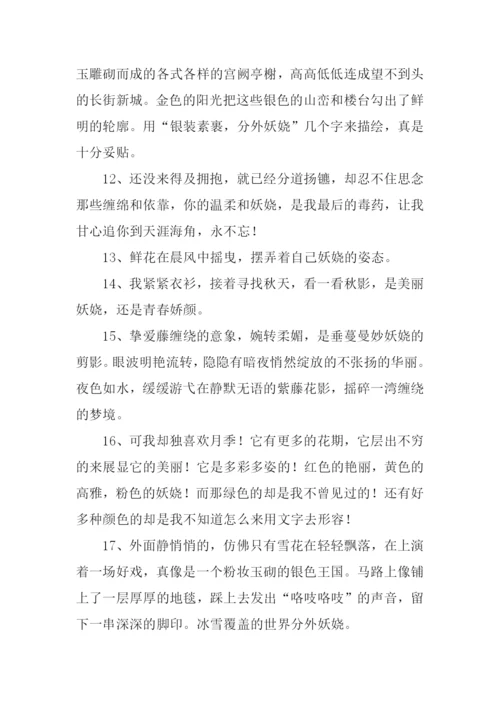 玉雕砌而成的各式各样的宫阙亭榭，高高低低连成望不到头的长街新城。金色的阳光把这些银色的山峦和楼台勾出了鲜明的轮廓。用“银装素裹，分外妖娆”几个字来描绘，真是十分妥贴。

12、还没来得及拥抱，就已经分道扬镳，却忍不住思念那些缠绵和依靠，你的温柔和妖娆，是我最后的毒药，让我甘心追你到天涯海角，永不忘！

13、鲜花在晨风中摇曳，摆弄着自己妖娆的姿态。

14、我紧紧衣衫，接着寻找秋天，看一看秋影，是美丽妖娆，还是青春娇颜。

15、挚爱藤缠绕的意象，婉转柔媚，是垂蔓曼妙妖娆的剪影。眼波明艳流转，隐隐有暗夜悄然绽放的不张扬的华丽。夜色如水，缓缓游弋在静默无语的紫藤花影，摇碎一湾缠绕的梦境。

16、可我却独喜欢月季！它有更多的花期，它层出不穷的来展显它的美丽！它是多彩多姿的！红色的艳丽，黄色的高雅，粉色的妖娆！而那绿色的却是我不曾见过的！还有好多种颜色的却是我不知道怎么来用文字去形容！

17、外面静悄悄的，仿佛只有雪花在轻轻飘落，在上演着一场好戏，真像是一个粉妆玉砌的银色王国。马路上像铺上了一层厚厚的地毯，踩上去发出“咯吱咯吱”的声音，留下一串深深的脚印。冰雪覆盖的世界分外妖娆。